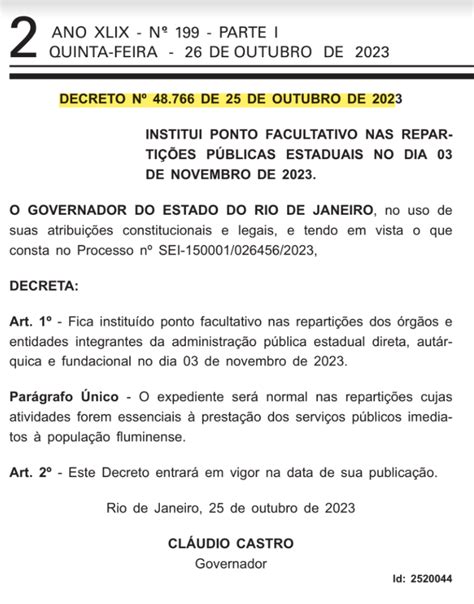 2 ANO XLIX - Nº 199 - PARTE I
QUINTA-FEIRA - 26 DE OUTUBRO DE 2023

DECRETO Nº 48.766 DE 25 DE OUTUBRO DE 2023

INSTITUI PONTO FACULTATIVO NAS REPARTIÇÕES PÚBLICAS ESTADUAIS NO DIA 03 DE NOVEMBRO DE 2023.

O GOVERNADOR DO ESTADO DO RIO DE JANEIRO, no uso de suas atribuições constitucionais e legais, e tendo em vista o que consta no Processo nº SEI-150001/026456/2023,

DECRETA:

Art. 1º - Fica instituído ponto facultativo nas repartições dos órgãos e entidades integrantes da administração pública estadual direta, autárquica e fundacional no dia 03 de novembro de 2023.

Parágrafo Único - O expediente será normal nas repartições cujas atividades forem essenciais à prestação dos serviços públicos imediatos à população fluminense.

Art. 2º - Este Decreto entrará em vigor na data de sua publicação.

Rio de Janeiro, 25 de outubro de 2023

CLÁUDIO CASTRO
Governador

Id: 2520044